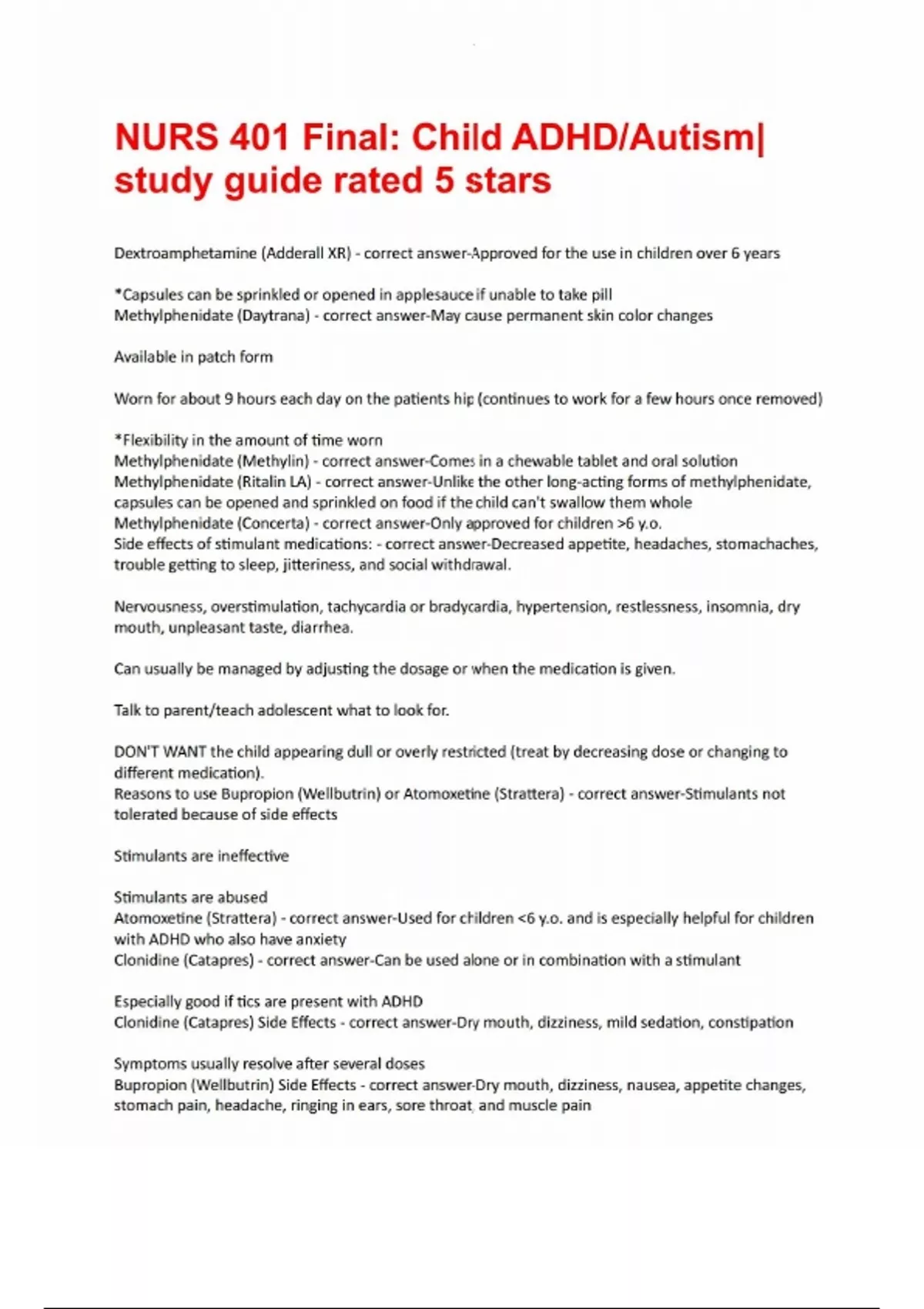 NURS 401 Final: Child ADHD/Autism| study guide rated 5 stars

Dextroamphetamine (Adderall XR) - correct answer-Approved for the use in children over 6 years

*Capsules can be sprinkled or opened in applesauce if unable to take pill
Methylphenidate (Daytrana) - correct answer-May cause permanent skin color changes

Available in patch form

Worn for about 9 hours each day on the patients hip (continues to work for a few hours once removed)

*Flexibility in the amount of time worn
Methylphenidate (Methylin) - correct answer-Comes in a chewable tablet and oral solution
Methylphenidate (Ritalin LA) - correct answer-Unlike the other long-acting forms of methylphenidate, capsules can be opened and sprinkled on food if the child can't swallow them whole
Methylphenidate (Concerta) - correct answer-Only approved for children >6 y.o.
Side effects of stimulant medications: - correct answer-Decreased appetite, headaches, stomachaches, trouble getting to sleep, jitteriness, and social withdrawal.

Nervousness, overstimulation, tachycardia or bradycardia, hypertension, restlessness, insomnia, dry mouth, unpleasant taste, diarrhea.

Can usually be managed by adjusting the dosage or when the medication is given.

Talk to parent/teach adolescent what to look for.

DON'T WANT the child appearing dull or overly restricted (treat by decreasing dose or changing to different medication).
Reasons to use Bupropion (Wellbutrin) or Atomoxetine (Strattera) - correct answer-Stimulants not tolerated because of side effects

Stimulants are ineffective

Stimulants are abused
Atomoxetine (Strattera) - correct answer-Used for children <6 y.o. and is especially helpful for children with ADHD who also have anxiety
Clonidine (Catapres) - correct answer-Can be used alone or in combination with a stimulant

Especially good if tics are present with ADHD
Clonidine (Catapres) Side Effects - correct answer-Dry mouth, dizziness, mild sedation, constipation

Symptoms usually resolve after several doses
Bupropion (Wellbutrin) Side Effects - correct answer-Dry mouth, dizziness, nausea, appetite changes, stomach pain, headache, ringing in ears, sore throat, and muscle pain